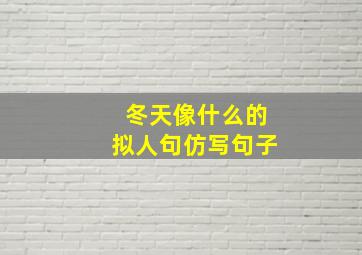 冬天像什么的
拟人句仿写句子